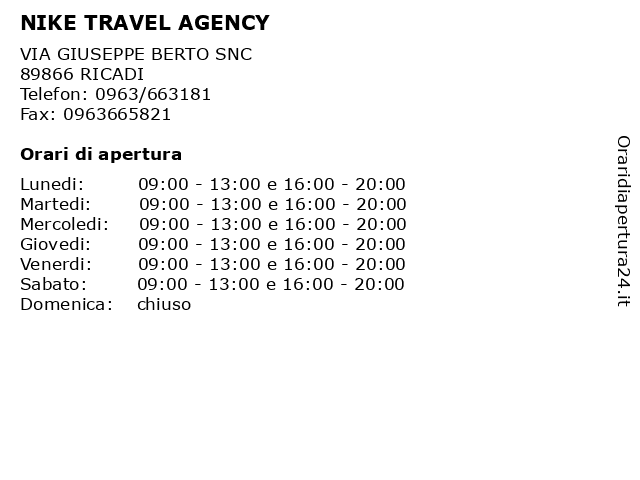 NIKE TRAVEL AGENCY

VIA GIUSEPPE BERTO SNC
89866 RICADI
Telefon: 0963/663181
Fax: 0963665821

Orari di apertura

| | |
|---|---|
| Lunedi: | 09:00 - 13:00 e 16:00 - 20:00 |
| Martedi: | 09:00 - 13:00 e 16:00 - 20:00 |
| Mercoledi: | 09:00 - 13:00 e 16:00 - 20:00 |
| Giovedi: | 09:00 - 13:00 e 16:00 - 20:00 |
| Venerdi: | 09:00 - 13:00 e 16:00 - 20:00 |
| Sabato: | 09:00 - 13:00 e 16:00 - 20:00 |
| Domenica: | chiuso |

Oraridiapertura24.it